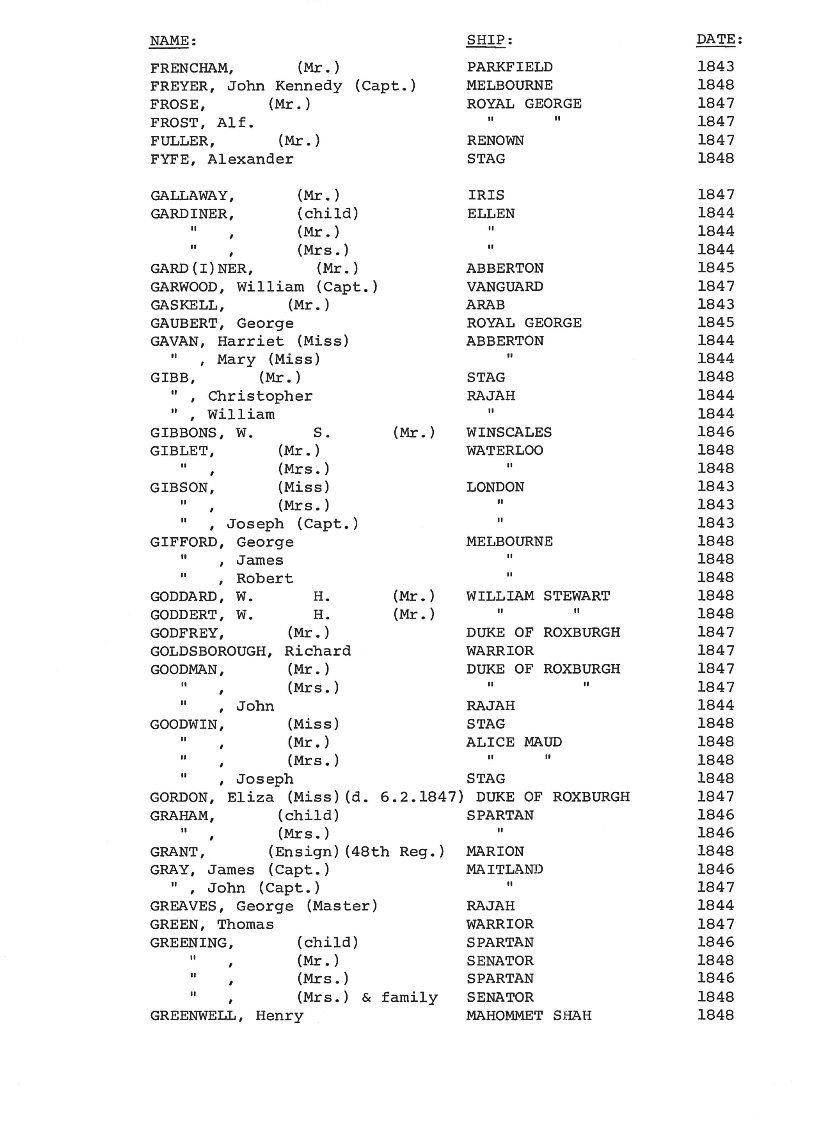 | NAME: | SHIP: | DATE: |
|---|---|---|
| FRENCHAM, (Mr.) | PARKFIELD | 1843 |
| FREYER, John Kennedy (Capt.) | MELBOURNE | 1848 |
| FROSE, (Mr.) | ROYAL GEORGE | 1847 |
| FROST, Alf. | " " | 1847 |
| FULLER, (Mr.) | RENOWN | 1847 |
| FYFE, Alexander | STAG | 1848 |
| GALLAWAY, (Mr.) | IRIS | 1847 |
| GARDINER, (child) | ELLEN | 1844 |
| " , (Mr.) | " | 1844 |
| " , (Mrs.) | " | 1844 |
| GARD(I)NER, (Mr.) | ABBERTON | 1845 |
| GARWOOD, William (Capt.) | VANGUARD | 1847 |
| GASKELL, (Mr.) | ARAB | 1843 |
| GAUBERT, George | ROYAL GEORGE | 1845 |
| GAVAN, Harriet (Miss) | ABBERTON | 1844 |
| " , Mary (Miss) | " | 1844 |
| GIBB, (Mr.) | STAG | 1848 |
| " , Christopher | RAJAH | 1844 |
| " , William | " | 1844 |
| GIBBONS, W. S. (Mr.) | WINSCALES | 1846 |
| GIBLET, (Mr.) | WATERLOO | 1848 |
| " , (Mrs.) | " | 1848 |
| GIBSON, (Miss) | LONDON | 1843 |
| " , (Mrs.) | " | 1843 |
| " , Joseph (Capt.) | " | 1843 |
| GIFFORD, George | MELBOURNE | 1848 |
| " , James | " | 1848 |
| " , Robert | " | 1848 |
| GODDARD, W. H. (Mr.) | WILLIAM STEWART | 1848 |
| GODDERT, W. H. (Mr.) | " " | 1848 |
| GODFREY, (Mr.) | DUKE OF ROXBURGH | 1847 |
| GOLDSBOROUGH, Richard | WARRIOR | 1847 |
| GOODMAN, (Mr.) | DUKE OF ROXBURGH | 1847 |
| " , (Mrs.) | " " | 1847 |
| " , John | RAJAH | 1844 |
| GOODWIN, (Miss) | STAG | 1848 |
| " , (Mr.) | ALICE MAUD | 1848 |
| " , (Mrs.) | " " | 1848 |
| " , Joseph | STAG | 1848 |
| GORDON, Eliza (Miss)(d. 6.2.1847) | DUKE OF ROXBURGH | 1847 |
| GRAHAM, (child) | SPARTAN | 1846 |
| " , (Mrs.) | " | 1846 |
| GRANT, (Ensign)(48th Reg.) | MARION | 1848 |
| GRAY, James (Capt.) | MAITLAND | 1846 |
| " , John (Capt.) | " | 1847 |
| GREAVES, George (Master) | RAJAH | 1844 |
| GREEN, Thomas | WARRIOR | 1847 |
| GREENING, (child) | SPARTAN | 1846 |
| " , (Mr.) | SENATOR | 1848 |
| " , (Mrs.) | SPARTAN | 1846 |
| " , (Mrs.) & family | SENATOR | 1848 |
| GREENWELL, Henry | MAHOMMET SHAH | 1848 |